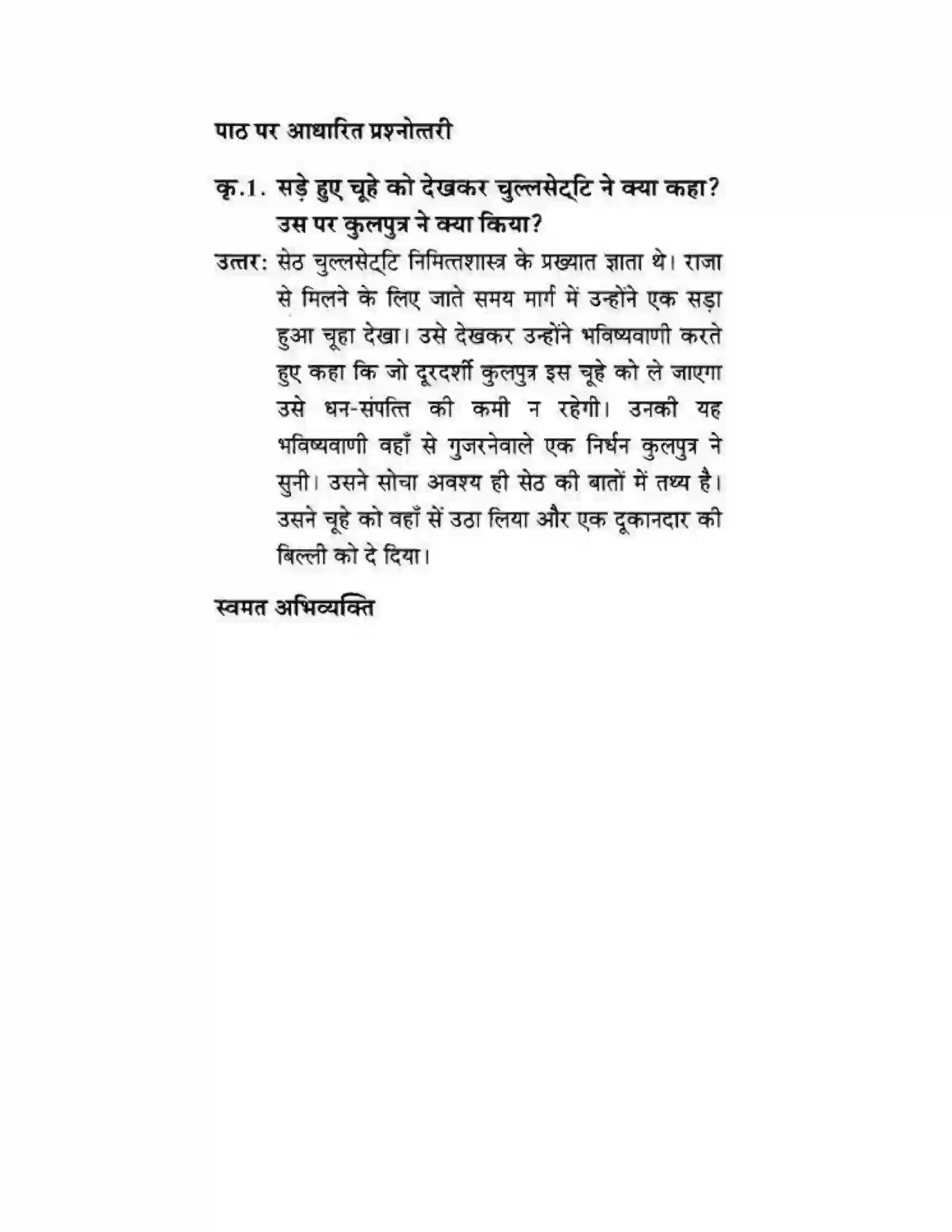 पाठ पर आधारित प्रश्नोत्तरी

कृ.1. सड़े हुए चूहे को देखकर चुल्लसेट्टि ने क्या कहा? उस पर कुलपुत्र ने क्या किया?

उत्तर: सेठ चुल्लसेट्टि निमित्तशास्त्र के प्रख्यात ज्ञाता थे। राजा से मिलने के लिए जाते समय मार्ग में उन्होंने एक सड़ा हुआ चूहा देखा। उसे देखकर उन्होंने भविष्यवाणी करते हुए कहा कि जो दूरदर्शी कुलपुत्र इस चूहे को ले जाएगा उसे धन-संपत्ति की कमी न रहेगी। उनकी यह भविष्यवाणी वहाँ से गुजरनेवाले एक निर्धन कुलपुत्र ने सुनी। उसने सोचा अवश्य ही सेठ की बातों में तथ्य है। उसने चूहे को वहाँ सें उठा लिया और एक दूकानदार की बिल्ली को दे दिया।

स्वमत अभिव्यक्ति